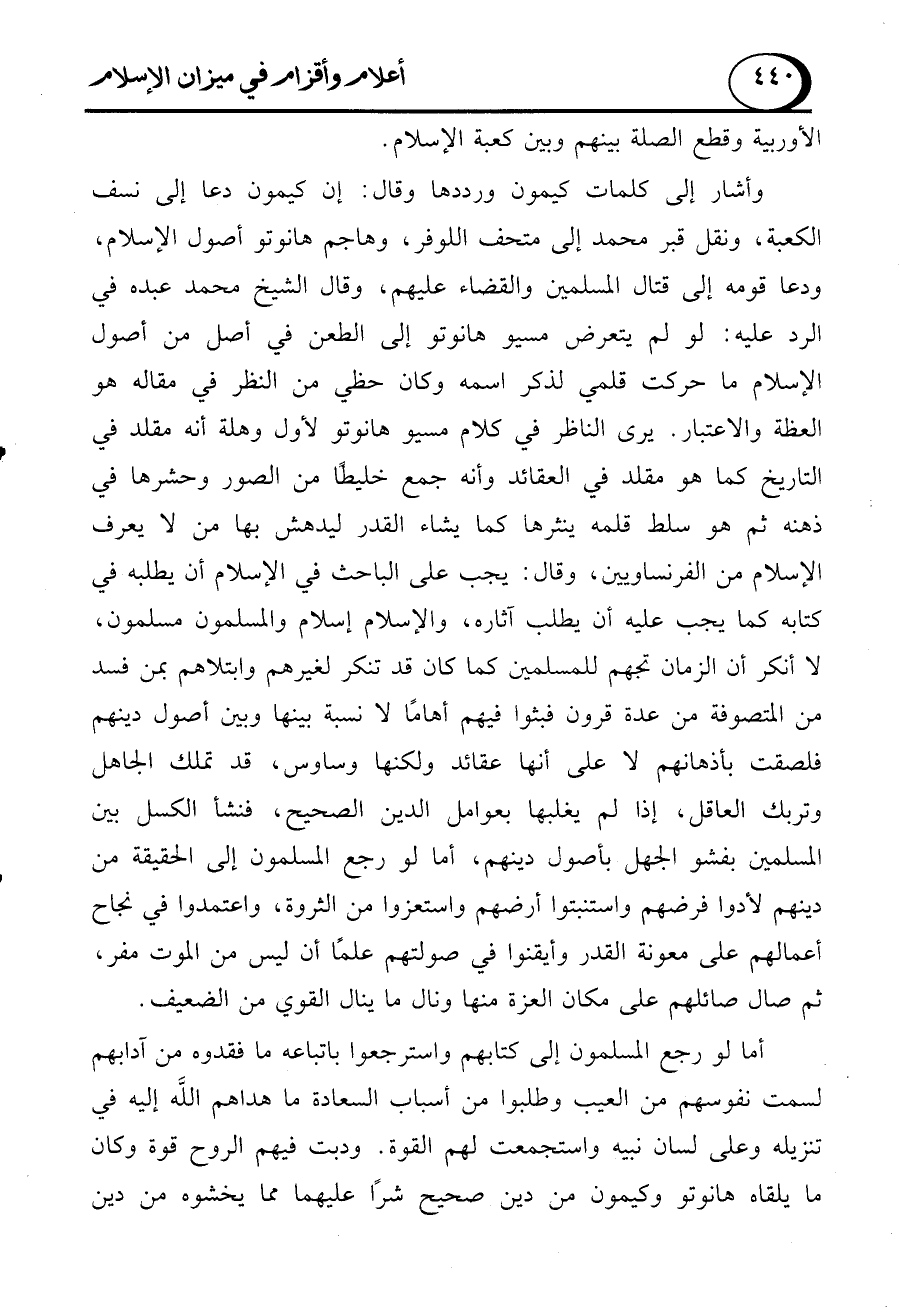 ٤٤٠ أعلام وأقزام في ميزان الإسلام

الأوربية وقطع الصلة بينهم وبين كعبة الإسلام.

وأشار إلى كلمات كيمون ورددها وقال: إن كيمون دعا إلى نسف الكعبة، ونقل قبر محمد إلى متحف اللوفر، وهاجم هانوتو أصول الإسلام، ودعا قومه إلى قتال المسلمين والقضاء عليهم، وقال الشيخ محمد عبده في الرد عليه: لو لم يتعرض مسيو هانوتو إلى الطعن في أصل من أصول الإسلام ما حركت قلمي لذكر اسمه وكان حظي من النظر في مقاله هو العظة والاعتبار. يرى الناظر في كلام مسيو هانوتو لأول وهلة أنه مقلد في التاريخ كما هو مقلد في العقائد وأنه جمع خليطًا من الصور وحشرها في ذهنه ثم هو سلط قلمه ينثرها كما يشاء القدر ليدهش بها من لا يعرف الإسلام من الفرنساويين، وقال: يجب على الباحث في الإسلام أن يطلبه في كتابه كما يجب عليه أن يطلب آثاره، والإسلام إسلام والمسلمون مسلمون، لا أنكر أن الزمان تجهم للمسلمين كما كان قد تنكر لغيرهم وابتلاهم بمن فسد من المتصوفة من عدة قرون فبثوا فيهم أهامًا لا نسبة بينها وبين أصول دينهم فلصقت بأذهانهم لا على أنها عقائد ولكنها وساوس، قد تملك الجاهل وتربك العاقل، إذا لم يغلبها بعوامل الدين الصحيح، فنشأ الكسل بين المسلمين بفشو الجهل بأصول دينهم، أما لو رجع المسلمون إلى الحقيقة من دينهم لأدوا فرضهم واستنبتوا أرضهم واستعزوا من الثروة، واعتمدوا في نجاح أعمالهم على معونة القدر وأيقنوا في صولتهم علمًا أن ليس من الموت مفر، ثم صال صائلهم على مكان العزة منها ونال ما ينال القوي من الضعيف.

أما لو رجع المسلمون إلى كتابهم واسترجعوا باتباعه ما فقدوه من آدابهم لسمت نفوسهم من العيب وطلبوا من أسباب السعادة ما هداهم اللَّه إليه في تنزيله وعلى لسان نبيه واستجمعت لهم القوة. ودبت فيهم الروح قوة وكان ما يلقاه هانوتو وكيمون من دين صحيح شرًا عليهما مما يخشوه من دين